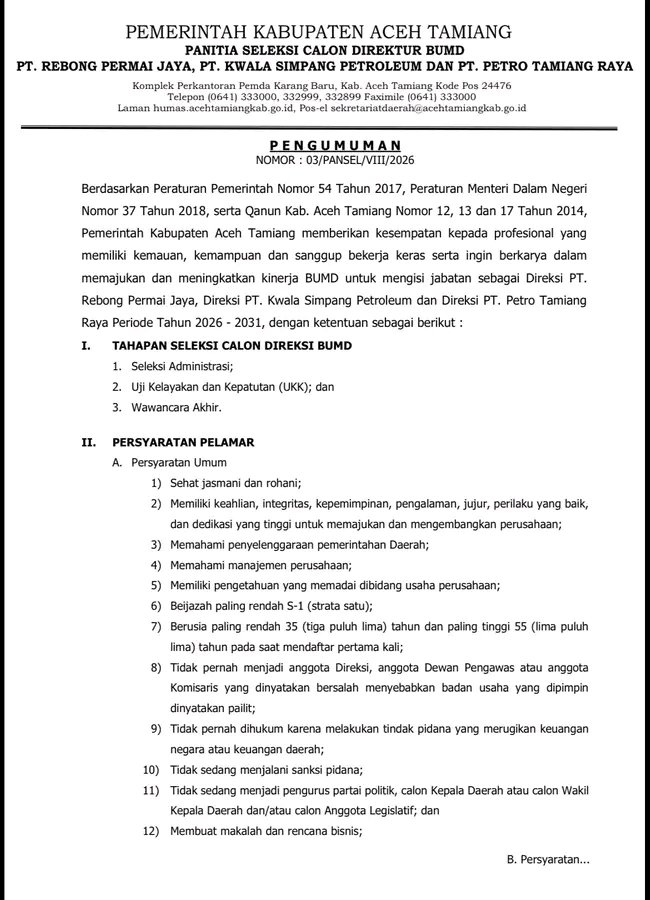 PEMERINTAH KABUPATEN ACEH TAMIANG
PANITIA SELEKSI CALON DIREKTUR BUMD
PT. REBONG PERMAI JAYA, PT. KWALA SIMPANG PETROLEUM DAN PT. PETRO TAMIANG RAYA
Komplek Perkantoran Pemda Karang Baru, Kab. Aceh Tamiang Kode Pos 24476
Telepon (0641) 333000, 332999, 332899 Faximile (0641) 333000
Laman humas.acehtamiangkab.go.id, Pos-el sekretariatdaerah@acehtamiangkab.go.id

PENGUMUMAN
NOMOR : 03/PANSEL/VIII/2026

Berdasarkan Peraturan Pemerintah Nomor 54 Tahun 2017, Peraturan Menteri Dalam Negeri Nomor 37 Tahun 2018, serta Qanun Kab. Aceh Tamiang Nomor 12, 13 dan 17 Tahun 2014, Pemerintah Kabupaten Aceh Tamiang memberikan kesempatan kepada profesional yang memiliki kemauan, kemampuan dan sanggup bekerja keras serta ingin berkarya dalam memajukan dan meningkatkan kinerja BUMD untuk mengisi jabatan sebagai Direksi PT. Rebong Permai Jaya, Direksi PT. Kwala Simpang Petroleum dan Direksi PT. Petro Tamiang Raya Periode Tahun 2026 - 2031, dengan ketentuan sebagai berikut :

I. TAHAPAN SELEKSI CALON DIREKSI BUMD
1. Seleksi Administrasi;
2. Uji Kelayakan dan Kepatutan (UKK); dan
3. Wawancara Akhir.

II. PERSYARATAN PELAMAR
A. Persyaratan Umum
1) Sehat jasmani dan rohani;
2) Memiliki keahlian, integritas, kepemimpinan, pengalaman, jujur, perilaku yang baik, dan dedikasi yang tinggi untuk memajukan dan mengembangkan perusahaan;
3) Memahami penyelenggaraan pemerintahan Daerah;
4) Memahami manajemen perusahaan;
5) Memiliki pengetahuan yang memadai dibidang usaha perusahaan;
6) Beijazah paling rendah S-1 (strata satu);
7) Berusia paling rendah 35 (tiga puluh lima) tahun dan paling tinggi 55 (lima puluh lima) tahun pada saat mendaftar pertama kali;
8) Tidak pernah menjadi anggota Direksi, anggota Dewan Pengawas atau anggota Komisaris yang dinyatakan bersalah menyebabkan badan usaha yang dipimpin dinyatakan pailit;
9) Tidak pernah dihukum karena melakukan tindak pidana yang merugikan keuangan negara atau keuangan daerah;
10) Tidak sedang menjalani sanksi pidana;
11) Tidak sedang menjadi pengurus partai politik, calon Kepala Daerah atau calon Wakil Kepala Daerah dan/atau calon Anggota Legislatif; dan
12) Membuat makalah dan rencana bisnis;

B. Persyaratan...